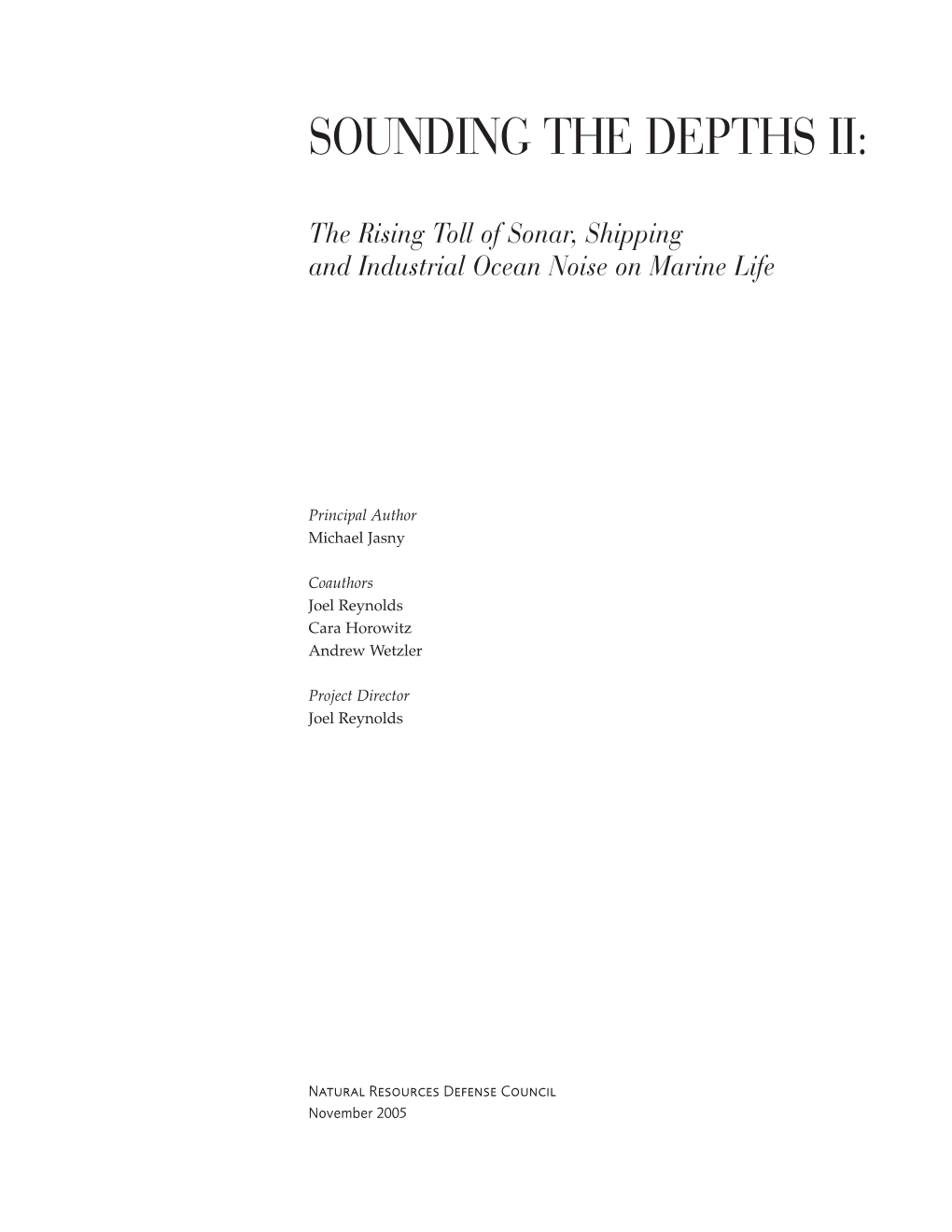 SOUNDING THE DEPTHS II:

The Rising Toll of Sonar, Shipping and Industrial Ocean Noise on Marine Life

Principal Author
Michael Jasny

Coauthors
Joel Reynolds
Cara Horowitz
Andrew Wetzler

Project Director
Joel Reynolds

Natural Resources Defense Council
November 2005